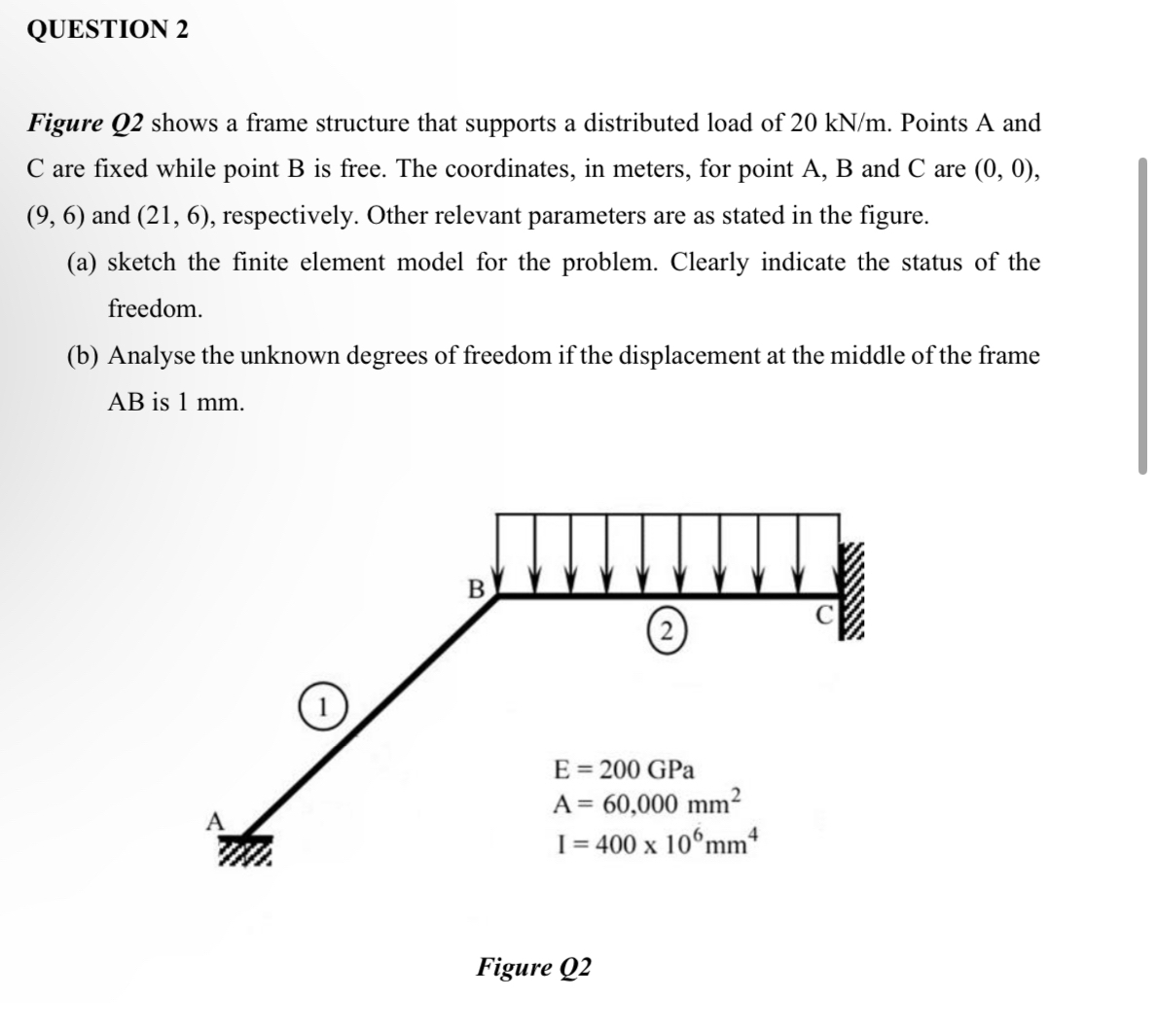 QUESTION 2

Figure Q2 shows a frame structure that supports a distributed load of 20 kN/m. Points A and C are fixed while point B is free. The coordinates, in meters, for point A, B and C are (0, 0), (9, 6) and (21, 6), respectively. Other relevant parameters are as stated in the figure.

(a) sketch the finite element model for the problem. Clearly indicate the status of the freedom.

(b) Analyse the unknown degrees of freedom if the displacement at the middle of the frame AB is 1 mm.

B

2

C

1

A

E = 200 GPa
A = 60,000 $mm^2$
I = 400 x $10^6 mm^4$

Figure Q2